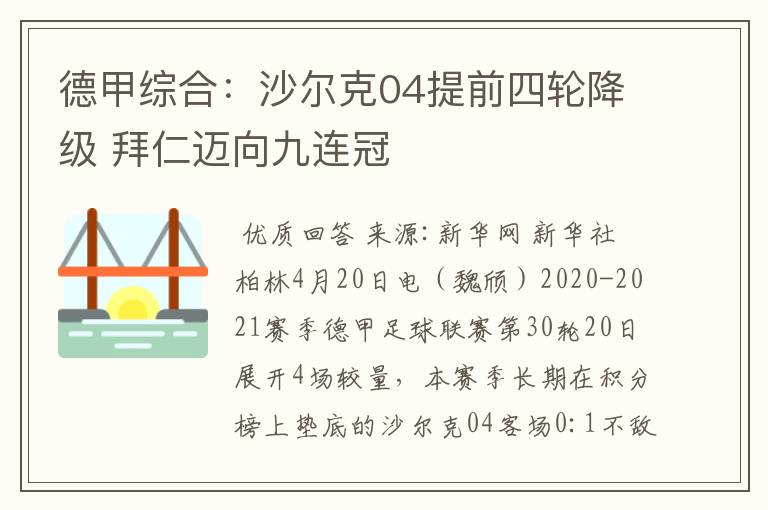 德甲综合：沙尔克04提前四轮降级 拜仁迈向九连冠

优质回答 来源：新华网 新华社柏林4月20日电（魏颀）2020-2021赛季德甲足球联赛第30轮20日展开4场较量，本赛季长期在积分榜上垫底的沙尔克04客场0：1不敌